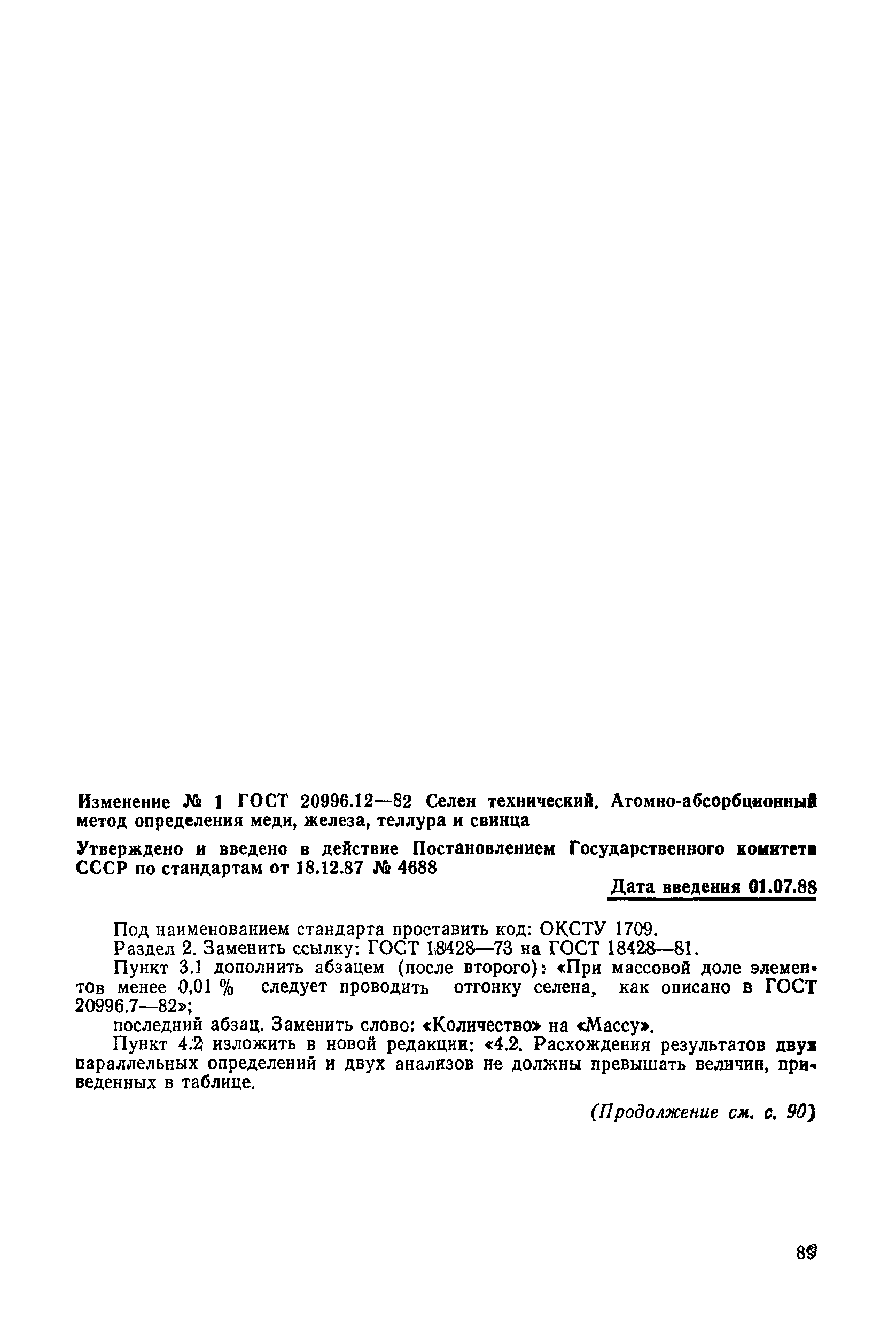 Изменение № 1 ГОСТ 20996.12—82 Селен технический. Атомно-абсорбционный метод определения меди, железа, теллура и свинца

Утверждено и введено в действие Постановлением Государственного комитета СССР по стандартам от 18.12.87 № 4688

Дата введения 01.07.88

Под наименованием стандарта проставить код: ОКСТУ 1709.

Раздел 2. Заменить ссылку: ГОСТ 18428—73 на ГОСТ 18428—81.

Пункт 3.1 дополнить абзацем (после второго): «При массовой доле элементов менее 0,01 % следует проводить отгонку селена, как описано в ГОСТ 20996.7—82»;

последний абзац. Заменить слово: «Количество» на «Массу».

Пункт 4.2 изложить в новой редакции: «4.2. Расхождения результатов двух параллельных определений и двух анализов не должны превышать величин, приведенных в таблице.

(Продолжение см. с. 90)

89